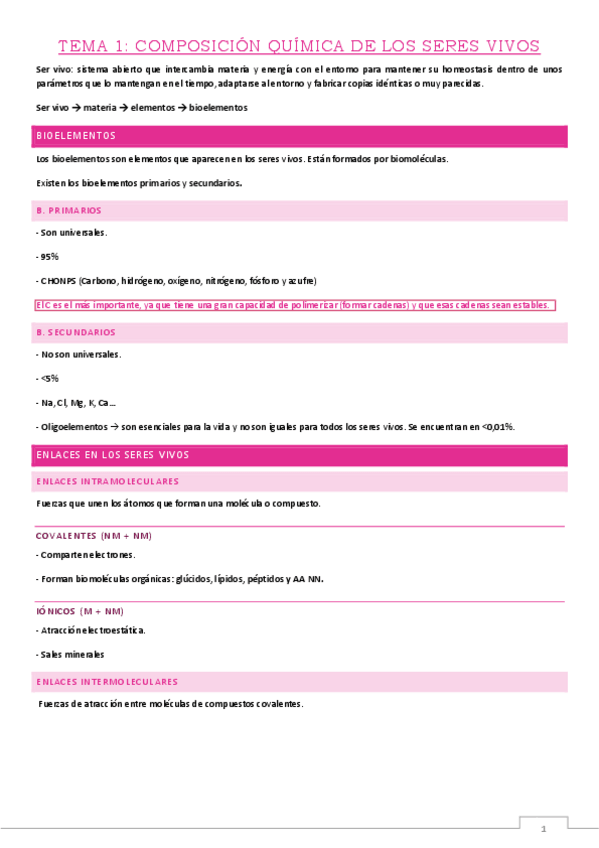 TEMA 1: COMPOSICIÓN QUÍMICA DE LOS SERES VIVOS

Ser vivo: sistema abierto que intercambia materia y energía con el entorno para mantener su homeostasis dentro de unos parámetros que lo mantengan en el tiempo, adaptarse al entorno y fabricar copias idénticas o muy parecidas.

Ser vivo → materia → elementos → bioelementos

BIOELEMENTOS

Los bioelementos son elementos que aparecen en los seres vivos. Están formados por biomoléculas.

Existen los bioelementos primarios y secundarios.

B. PRIMARIOS

- Son universales.

- 95%

- CHONPS (Carbono, hidrógeno, oxígeno, nitrógeno, fósforo y azufre)

El C es el más importante, ya que tiene una gran capacidad de polimerizar (formar cadenas) y que esas cadenas sean estables.

B. SECUNDARIOS

- No son universales.

- <5%

- Na, Cl, Mg, K, Ca…

- Oligoelementos → son esenciales para la vida y no son iguales para todos los seres vivos. Se encuentran en <0,01%.

ENLACES EN LOS SERES VIVOS

ENLACES INTRAMOLECULARES

Fuerzas que unen los átomos que forman una molécula o compuesto.

COVALENTES (NM + NM)

- Comparten electrones.

- Forman biomoléculas orgánicas: glúcidos, lípidos, péptidos y AA NN.

IÓNICOS (M + NM)

- Atracción electroestática.

- Sales minerales

ENLACES INTERMOLECULARES

Fuerzas de atracción entre moléculas de compuestos covalentes.

1